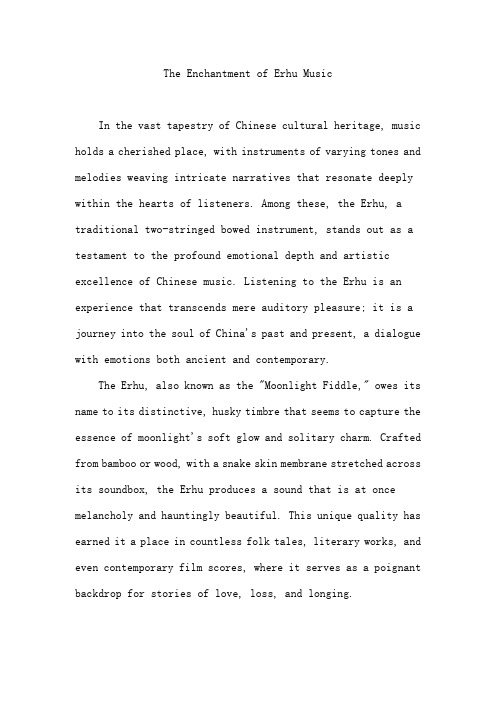 The Enchantment of Erhu Music

In the vast tapestry of Chinese cultural heritage, music holds a cherished place, with instruments of varying tones and melodies weaving intricate narratives that resonate deeply within the hearts of listeners. Among these, the Erhu, a traditional two-stringed bowed instrument, stands out as a testament to the profound emotional depth and artistic excellence of Chinese music. Listening to the Erhu is an experience that transcends mere auditory pleasure; it is a journey into the soul of China's past and present, a dialogue with emotions both ancient and contemporary.

The Erhu, also known as the "Moonlight Fiddle," owes its name to its distinctive, husky timbre that seems to capture the essence of moonlight's soft glow and solitary charm. Crafted from bamboo or wood, with a snake skin membrane stretched across its soundbox, the Erhu produces a sound that is at once melancholy and hauntingly beautiful. This unique quality has earned it a place in countless folk tales, literary works, and even contemporary film scores, where it serves as a poignant backdrop for stories of love, loss, and longing.